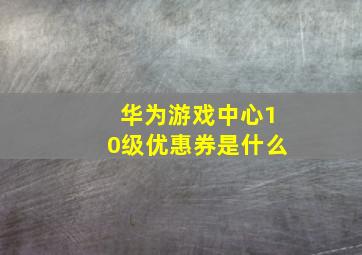 华为游戏中心10级优惠券是什么